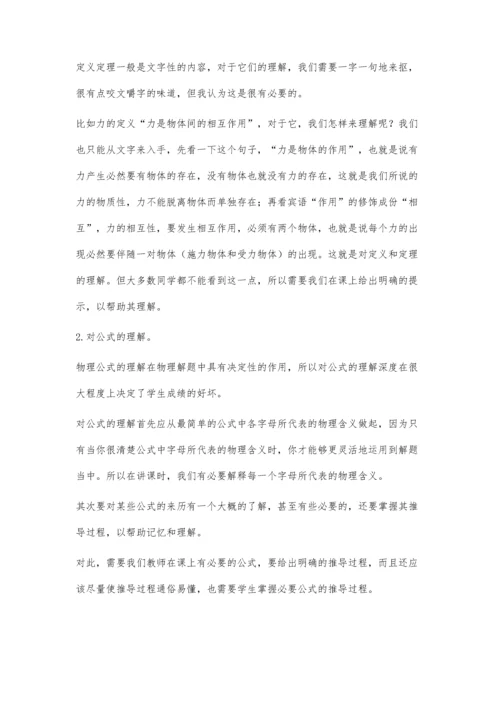 定义定理一般是文字性的内容，对于它们的理解，我们需要一字一句地来抠，很有点咬文嚼字的味道，但我认为这是很有必要的。

比如力的定义“力是物体间的相互作用”，对于它，我们怎样来理解呢？我们也只能从文字来入手，先看一下这个句子，“力是物体的作用”，也就是说有力产生必然要有物体的存在，没有物体也就没有力的存在，这就是我们所说的力的物质性，力不能脱离物体而单独存在；再看宾语“作用”的修饰成份“相互”，力的相互性，要发生相互作用，必须有两个物体，也就是说每个力的出现必然要伴随一对物体（施力物体和受力物体）的出现。这就是对定义和定理的理解。但大多数同学都不能看到这一点，所以需要我们在课上给出明确的提示，以帮助其理解。

2.对公式的理解。

物理公式的理解在物理解题中具有决定性的作用，所以对公式的理解深度在很大程度上决定了学生成绩的好坏。

对公式的理解首先应从最简单的公式中各字母所代表的物理含义做起，因为只有当你很清楚公式中字母所代表的物理含义时，你才能够更灵活地运用到解题当中。所以在讲课时，我们有必要解释每一个字母所代表的物理含义。

其次要对某些公式的来历有一个大概的了解，甚至有些必要的，还要掌握其推导过程，以帮助记忆和理解。

对此，需要我们教师在课上有必要的公式，要给出明确的推导过程，而且还应该尽量使推导过程通俗易懂，也需要学生掌握必要公式的推导过程。